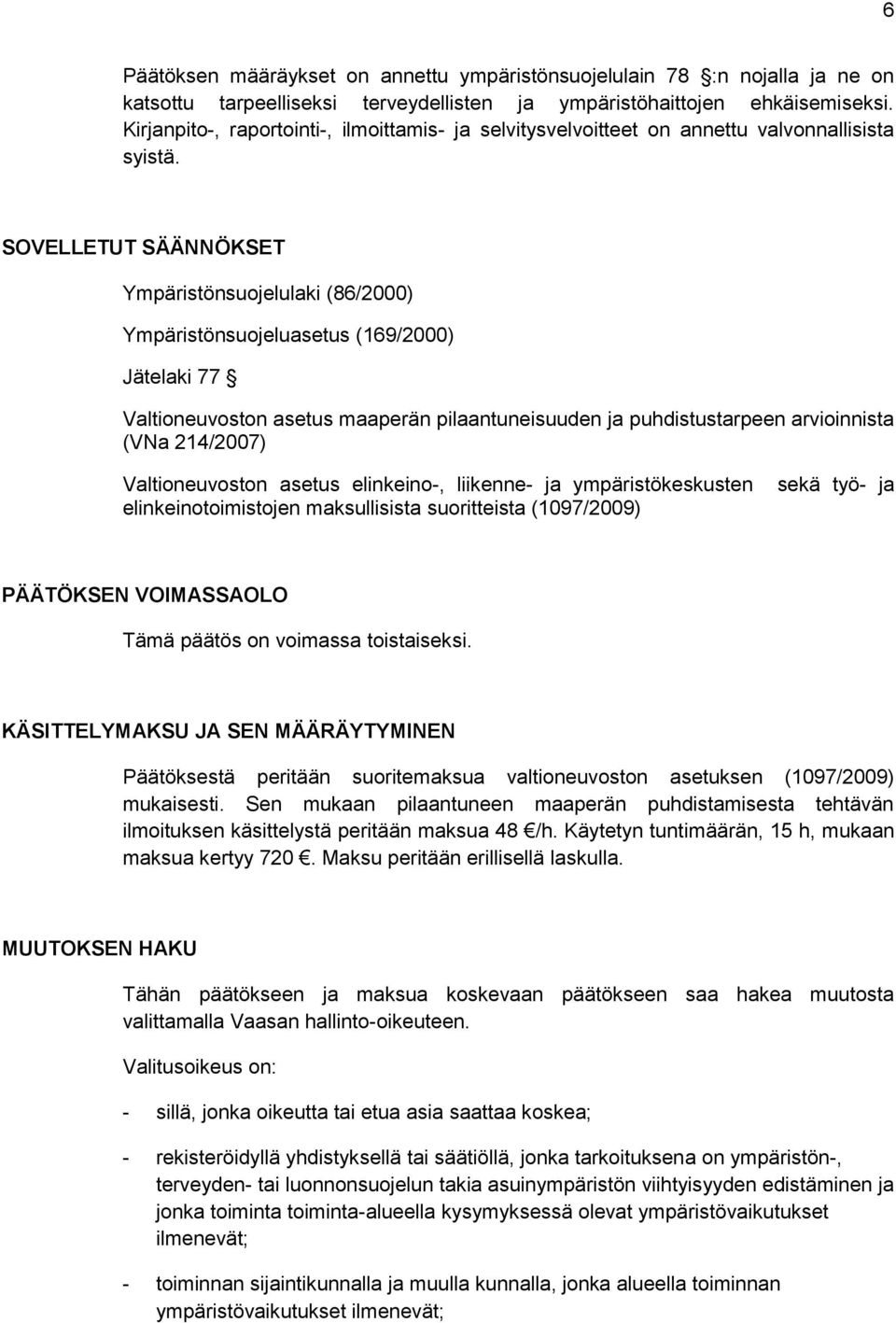 6

Päätöksen määräykset on annettu ympäristönsuojelulain 78 §:n nojalla ja ne on katsottu tarpeelliseksi terveydellisten ja ympäristöhaittojen ehkäisemiseksi. Kirjanpito-, raportointi-, ilmoittamis- ja selvitysvelvoitteet on annettu valvonnallisista syistä.

SOVELLETUT SÄÄNNÖKSET

Ympäristönsuojelulaki (86/2000)

Ympäristönsuojeluasetus (169/2000)

Jätelaki 77 §

Valtioneuvoston asetus maaperän pilaantuneisuuden ja puhdistustarpeen arvioinnista (VNa 214/2007)

Valtioneuvoston asetus elinkeino-, liikenne- ja ympäristökeskusten sekä työ- ja elinkeinotoimistojen maksullisista suoritteista (1097/2009)

PÄÄTÖKSEN VOIMASSAOLO

Tämä päätös on voimassa toistaiseksi.

KÄSITTELYMAKSU JA SEN MÄÄRÄYTYMINEN

Päätöksestä peritään suoritemaksua valtioneuvoston asetuksen (1097/2009) mukaisesti. Sen mukaan pilaantuneen maaperän puhdistamisesta tehtävän ilmoituksen käsittelystä peritään maksua 48 €/h. Käytetyn tuntimäärän, 15 h, mukaan maksua kertyy 720 €. Maksu peritään erillisellä laskulla.

MUUTOKSEN HAKU

Tähän päätökseen ja maksua koskevaan päätökseen saa hakea muutosta valittamalla Vaasan hallinto-oikeuteen.

Valitusoikeus on:

- sillä, jonka oikeutta tai etua asia saattaa koskea;

- rekisteröidyllä yhdistyksellä tai säätiöllä, jonka tarkoituksena on ympäristön-, terveyden- tai luonnonsuojelun takia asuinympäristön viihtyisyyden edistäminen ja jonka toiminta toiminta-alueella kysymyksessä olevat ympäristövaikutukset ilmenevät;

- toiminnan sijaintikunnalla ja muulla kunnalla, jonka alueella toiminnan ympäristövaikutukset ilmenevät;